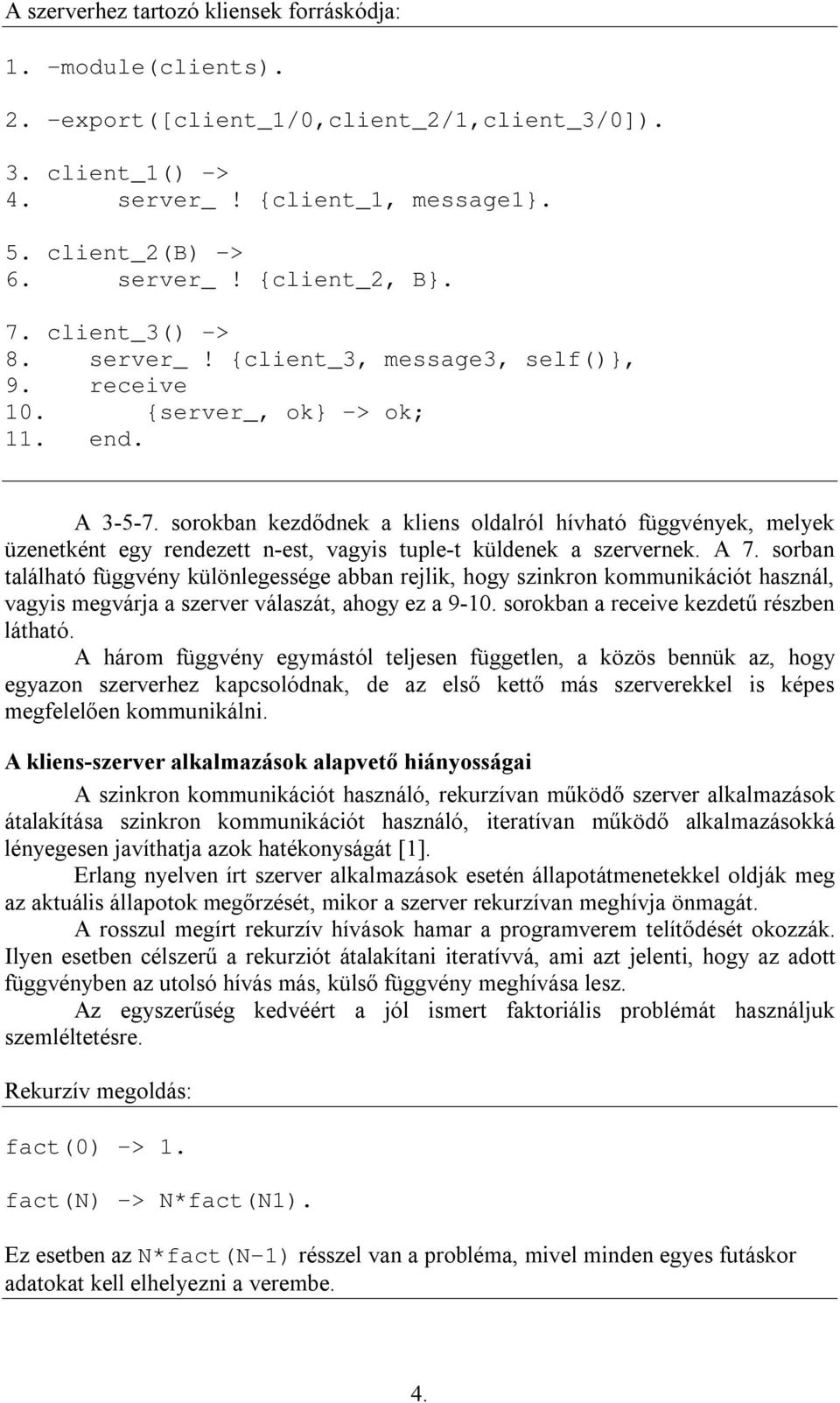 A szerverhez tartozó kliensek forráskódja:

1. -module(clients).

2. -export([client_1/0,client_2/1,client_3/0]).

3. client_1() ->
4.     server_ ! {client_1, message1}.

5. client_2(B) ->
6.     server_ ! {client_2, B}.

7. client_3() ->
8.   server_ ! {client_3, message3, self()},
9.   receive
10.     {server_, ok} -> ok;
11.   end.

A 3-5-7. sorokban kezdődnek a kliens oldalról hívható függvények, melyek üzenetként egy rendezett n-est, vagyis tuple-t küldenek a szervernek. A 7. sorban található függvény különlegessége abban rejlik, hogy szinkron kommunikációt használ, vagyis megvárja a szerver válaszát, ahogy ez a 9-10. sorokban a receive kezdetű részben látható.

A három függvény egymástól teljesen független, a közös bennük az, hogy egyazon szerverhez kapcsolódnak, de az első kettő más szerverekkel is képes megfelelően kommunikálni.

A kliens-szerver alkalmazások alapvető hiányosságai

A szinkron kommunikációt használó, rekurzívan működő szerver alkalmazások átalakítása szinkron kommunikációt használó, iteratívan működő alkalmazásokká lényegesen javíthatja azok hatékonyságát [1].

Erlang nyelven írt szerver alkalmazások esetén állapotátmenetekkel oldják meg az aktuális állapotok megőrzését, mikor a szerver rekurzívan meghívja önmagát.

A rosszul megírt rekurzív hívások hamar a programverem telítődését okozzák. Ilyen esetben célszerű a rekurziót átalakítani iteratívvá, ami azt jelenti, hogy az adott függvényben az utolsó hívás más, külső függvény meghívása lesz.

Az egyszerűség kedvéért a jól ismert faktoriális problémát használjuk szemléltetésre.

Rekurzív megoldás:

fact(0) -> 1.

fact(N) -> N*fact(N1).

Ez esetben az N*fact(N-1) résszel van a probléma, mivel minden egyes futáskor adatokat kell elhelyezni a verembe.

4.